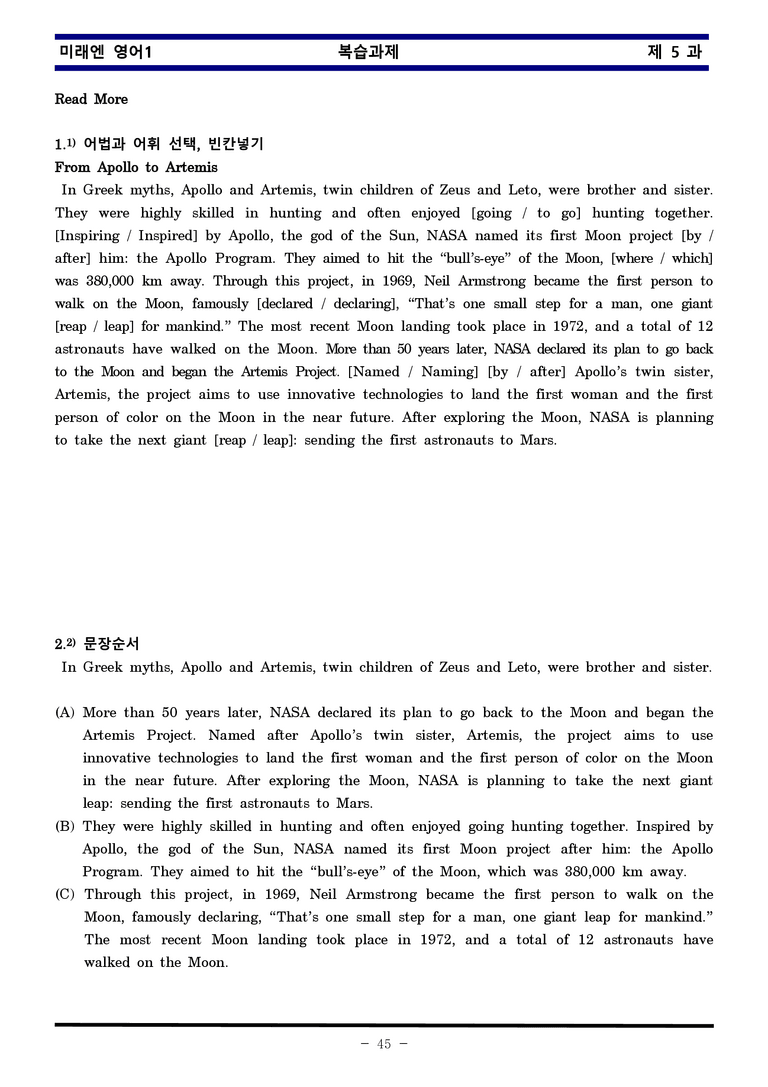 미래엔 영어1 복습과제 제 5 과

Read More

1.$^{1)}$ 어법과 어휘 선택, 빈칸넣기

From Apollo to Artemis

In Greek myths, Apollo and Artemis, twin children of Zeus and Leto, were brother and sister. They were highly skilled in hunting and often enjoyed [going / to go] hunting together. [Inspiring / Inspired] by Apollo, the god of the Sun, NASA named its first Moon project [by / after] him: the Apollo Program. They aimed to hit the "bull's-eye" of the Moon, [where / which] was 380,000 km away. Through this project, in 1969, Neil Armstrong became the first person to walk on the Moon, famously [declared / declaring], "That's one small step for a man, one giant [reap / leap] for mankind." The most recent Moon landing took place in 1972, and a total of 12 astronauts have walked on the Moon. More than 50 years later, NASA declared its plan to go back to the Moon and began the Artemis Project. [Named / Naming] [by / after] Apollo's twin sister, Artemis, the project aims to use innovative technologies to land the first woman and the first person of color on the Moon in the near future. After exploring the Moon, NASA is planning to take the next giant [reap / leap]: sending the first astronauts to Mars.

2.$^{2)}$ 문장순서

In Greek myths, Apollo and Artemis, twin children of Zeus and Leto, were brother and sister.

(A) More than 50 years later, NASA declared its plan to go back to the Moon and began the Artemis Project. Named after Apollo's twin sister, Artemis, the project aims to use innovative technologies to land the first woman and the first person of color on the Moon in the near future. After exploring the Moon, NASA is planning to take the next giant leap: sending the first astronauts to Mars.
(B) They were highly skilled in hunting and often enjoyed going hunting together. Inspired by Apollo, the god of the Sun, NASA named its first Moon project after him: the Apollo Program. They aimed to hit the "bull's-eye" of the Moon, which was 380,000 km away.
(C) Through this project, in 1969, Neil Armstrong became the first person to walk on the Moon, famously declaring, "That's one small step for a man, one giant leap for mankind." The most recent Moon landing took place in 1972, and a total of 12 astronauts have walked on the Moon.

- 45 -